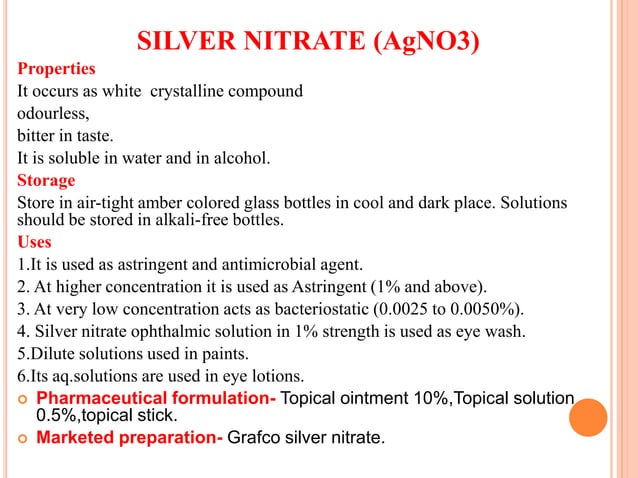 SILVER NITRATE (AgNO3)

Properties

It occurs as white crystalline compound

odourless,

bitter in taste.

It is soluble in water and in alcohol.

Storage

Store in air-tight amber colored glass bottles in cool and dark place. Solutions should be stored in alkali-free bottles.

Uses

1.It is used as astringent and antimicrobial agent.

2. At higher concentration it is used as Astringent (1% and above).

3. At very low concentration acts as bacteriostatic (0.0025 to 0.0050%).

4. Silver nitrate ophthalmic solution in 1% strength is used as eye wash.

5.Dilute solutions used in paints.

6.Its aq.solutions are used in eye lotions.

Pharmaceutical formulation- Topical ointment 10%,Topical solution 0.5%,topical stick.

Marketed preparation- Grafco silver nitrate.